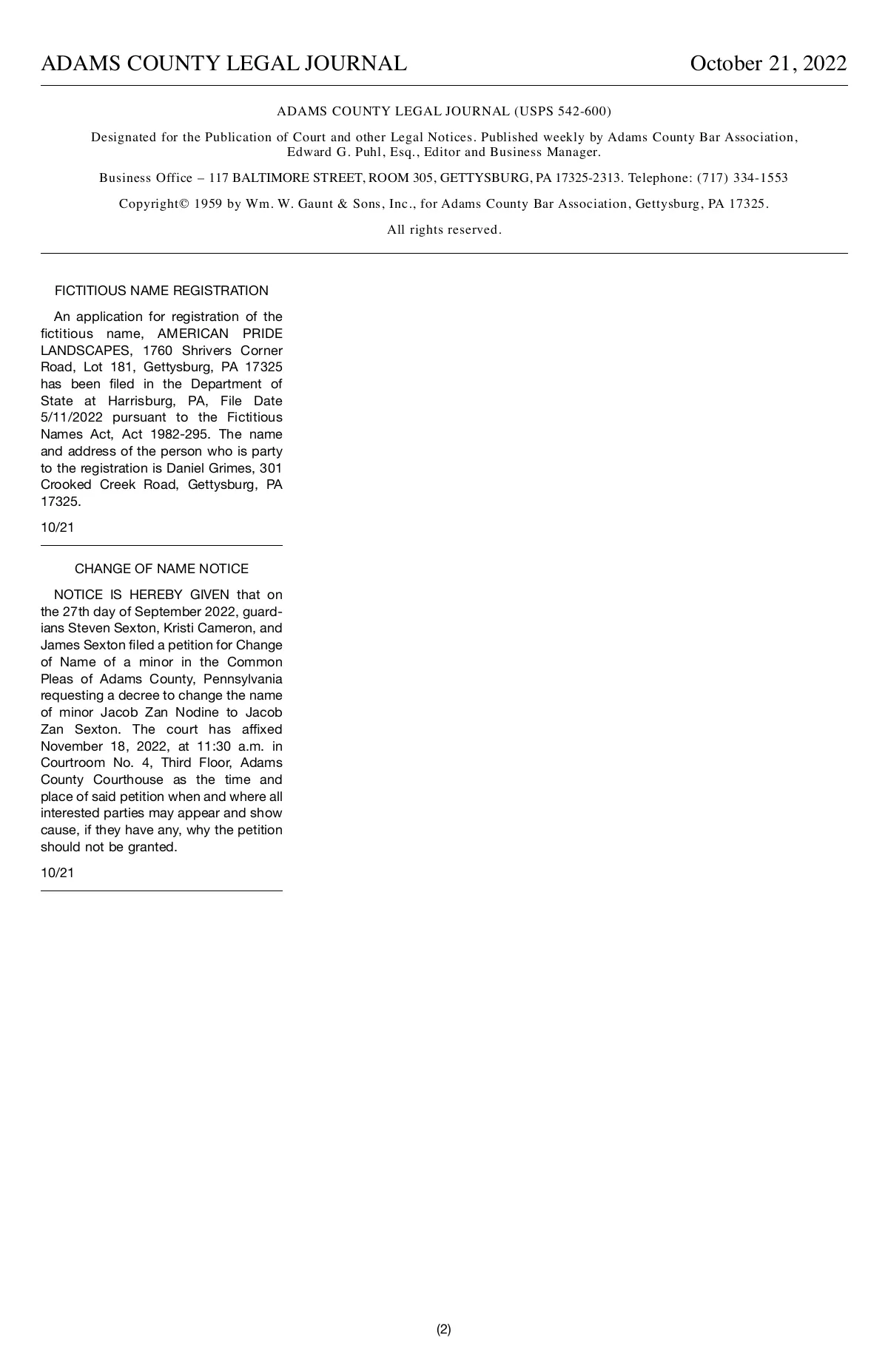 ADAMS COUNTY LEGAL JOURNAL October 21, 2022

ADAMS COUNTY LEGAL JOURNAL (USPS 542-600)

Designated for the Publication of Court and other Legal Notices. Published weekly by Adams County Bar Association, Edward G. Puhl, Esq., Editor and Business Manager.

Business Office – 117 BALTIMORE STREET, ROOM 305, GETTYSBURG, PA 17325-2313. Telephone: (717) 334-1553

Copyright© 1959 by Wm. W. Gaunt & Sons, Inc., for Adams County Bar Association, Gettysburg, PA 17325.

All rights reserved.

FICTITIOUS NAME REGISTRATION

An application for registration of the fictitious name, AMERICAN PRIDE LANDSCAPES, 1760 Shrivers Corner Road, Lot 181, Gettysburg, PA 17325 has been filed in the Department of State at Harrisburg, PA, File Date 5/11/2022 pursuant to the Fictitious Names Act, Act 1982-295. The name and address of the person who is party to the registration is Daniel Grimes, 301 Crooked Creek Road, Gettysburg, PA 17325.

10/21

CHANGE OF NAME NOTICE

NOTICE IS HEREBY GIVEN that on the 27th day of September 2022, guardians Steven Sexton, Kristi Cameron, and James Sexton filed a petition for Change of Name of a minor in the Common Pleas of Adams County, Pennsylvania requesting a decree to change the name of minor Jacob Zan Nodine to Jacob Zan Sexton. The court has affixed November 18, 2022, at 11:30 a.m. in Courtroom No. 4, Third Floor, Adams County Courthouse as the time and place of said petition when and where all interested parties may appear and show cause, if they have any, why the petition should not be granted.

10/21

(2)